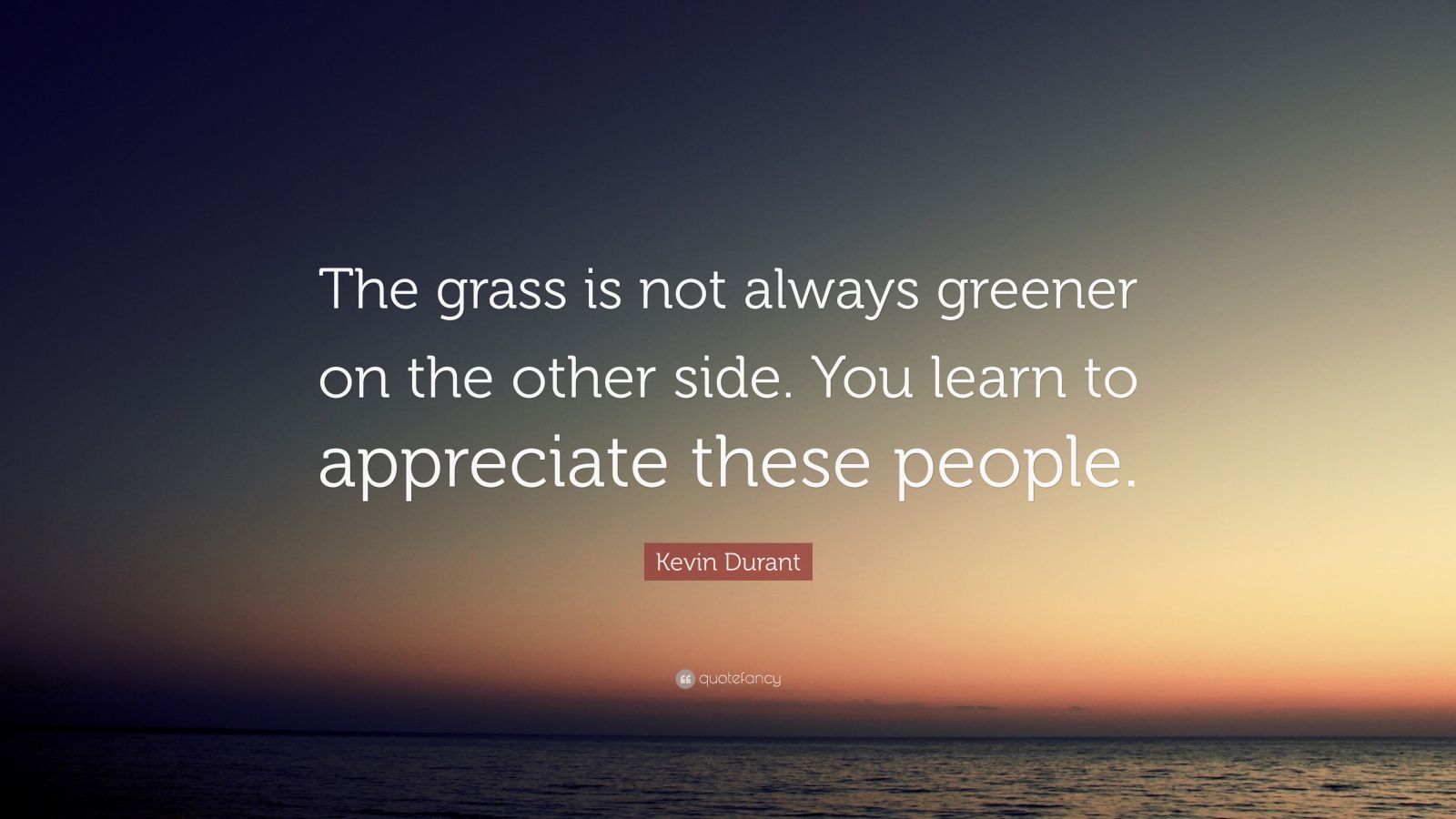 The grass is not always greener on the other side. You learn to appreciate these people.

Kevin Durant

quotefancy